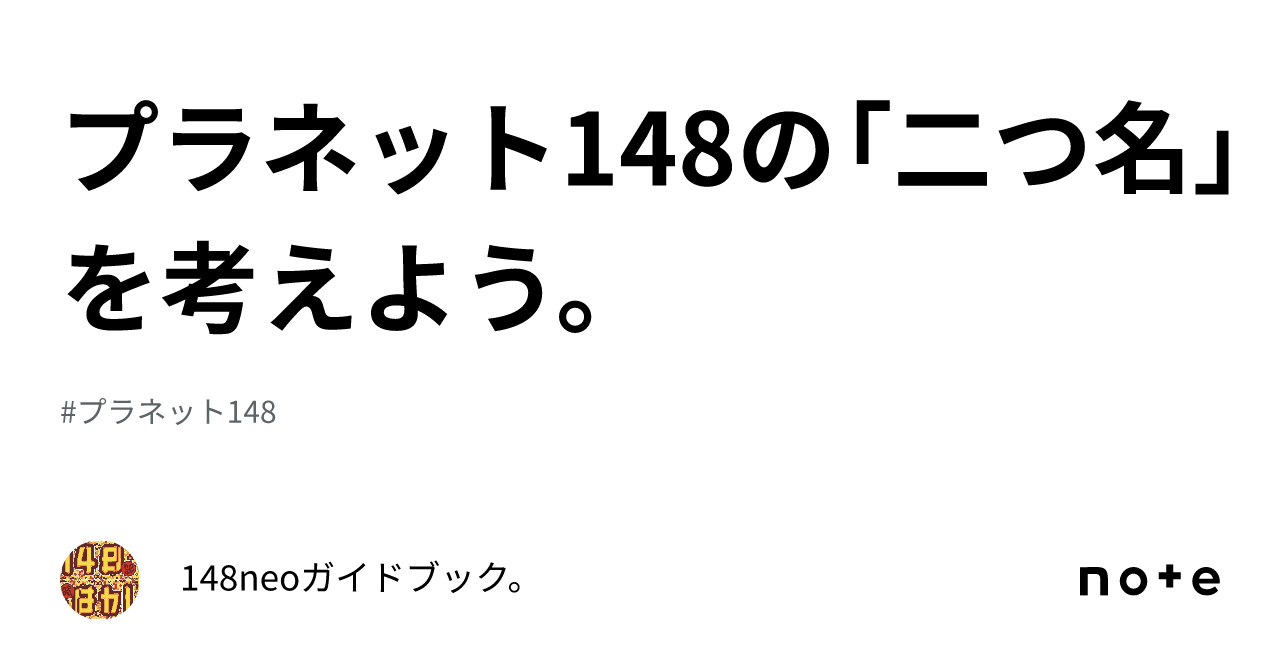 プラネット148の「二つ名」を考えよう。

#プラネット148

148neoガイドブック。

note